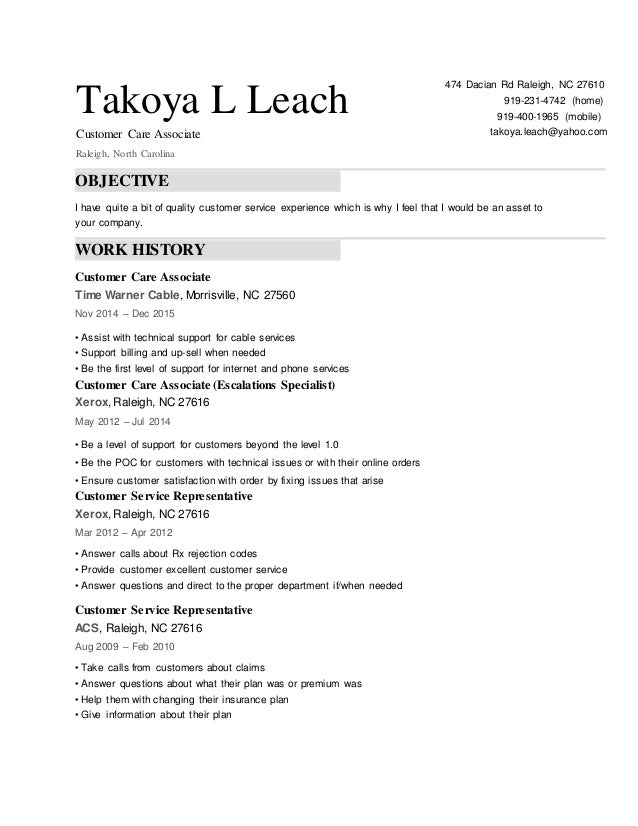 Takoya L Leach

Customer Care Associate

Raleigh, North Carolina

474 Dacian Rd Raleigh, NC 27610
919-231-4742 (home)
919-400-1965 (mobile)
takoya.leach@yahoo.com

OBJECTIVE

I have quite a bit of quality customer service experience which is why I feel that I would be an asset to your company.

WORK HISTORY

Customer Care Associate
Time Warner Cable, Morrisville, NC 27560
Nov 2014 – Dec 2015

• Assist with technical support for cable services
• Support billing and up-sell when needed
• Be the first level of support for internet and phone services

Customer Care Associate (Escalations Specialist)
Xerox, Raleigh, NC 27616
May 2012 – Jul 2014

• Be a level of support for customers beyond the level 1.0
• Be the POC for customers with technical issues or with their online orders
• Ensure customer satisfaction with order by fixing issues that arise

Customer Service Representative
Xerox, Raleigh, NC 27616
Mar 2012 – Apr 2012

• Answer calls about Rx rejection codes
• Provide customer excellent customer service
• Answer questions and direct to the proper department if/when needed

Customer Service Representative
ACS, Raleigh, NC 27616
Aug 2009 – Feb 2010

• Take calls from customers about claims
• Answer questions about what their plan was or premium was
• Help them with changing their insurance plan
• Give information about their plan